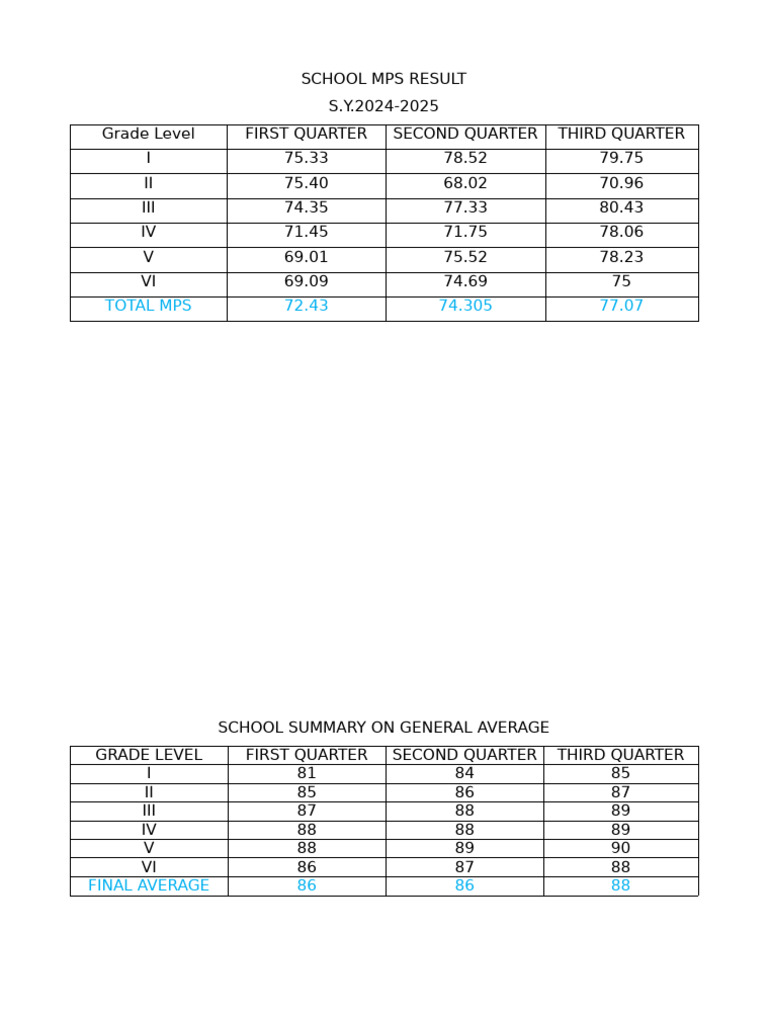 SCHOOL MPS RESULT
S.Y.2024-2025

| Grade Level | FIRST QUARTER | SECOND QUARTER | THIRD QUARTER |
|---|---|---|---|
| I | 75.33 | 78.52 | 79.75 |
| II | 75.40 | 68.02 | 70.96 |
| III | 74.35 | 77.33 | 80.43 |
| IV | 71.45 | 71.75 | 78.06 |
| V | 69.01 | 75.52 | 78.23 |
| VI | 69.09 | 74.69 | 75 |
| TOTAL MPS | 72.43 | 74.305 | 77.07 |

SCHOOL SUMMARY ON GENERAL AVERAGE

| GRADE LEVEL | FIRST QUARTER | SECOND QUARTER | THIRD QUARTER |
|---|---|---|---|
| I | 81 | 84 | 85 |
| II | 85 | 86 | 87 |
| III | 87 | 88 | 89 |
| IV | 88 | 88 | 89 |
| V | 88 | 89 | 90 |
| VI | 86 | 87 | 88 |
| FINAL AVERAGE | 86 | 86 | 88 |